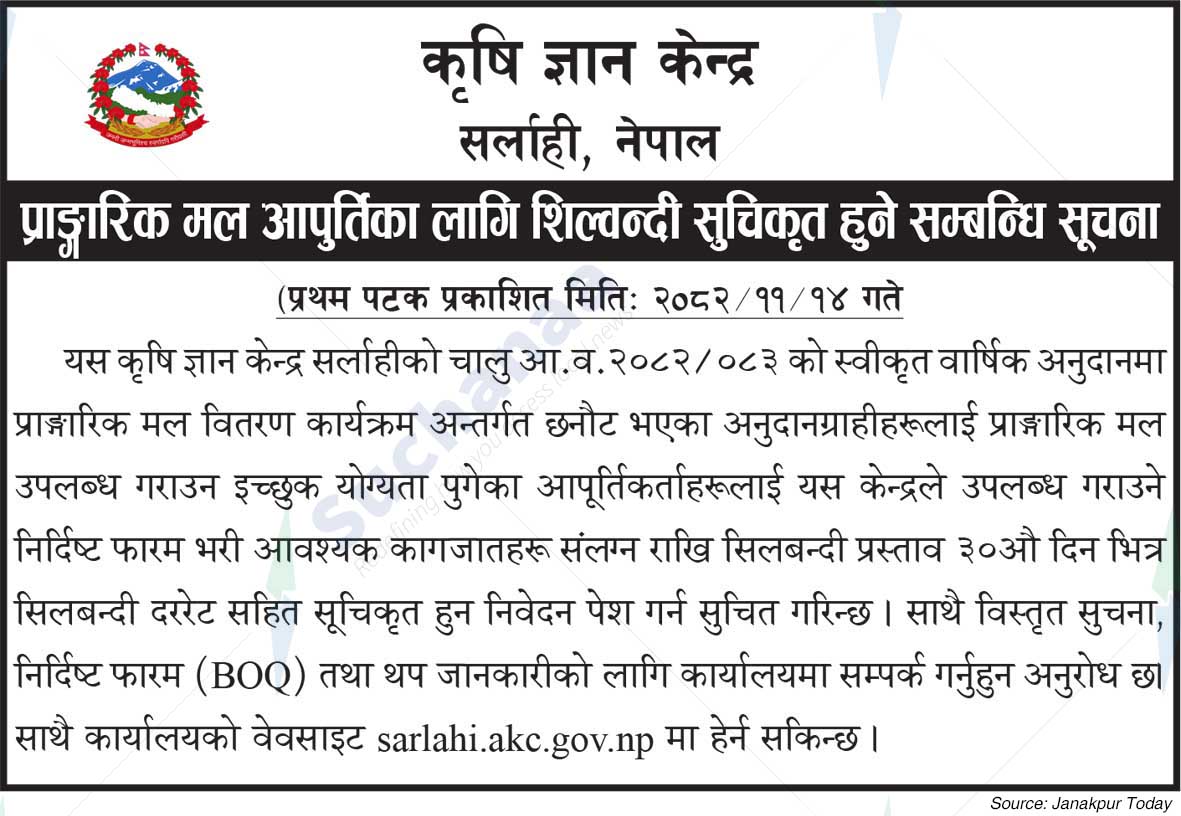 कृषि ज्ञान केन्द्र
सर्लाही, नेपाल

प्राङ्गारिक मल आपुर्तिका लागि शिल्वन्दी सुचिकृत हुने सम्बन्धि सूचना

(प्रथम पटक प्रकाशित मितिः २०८२/११/१४ गते

यस कृषि ज्ञान केन्द्र सर्लाहीको चालु आ.व.२०८२/०८३ को स्वीकृत वार्षिक अनुदानमा प्राङ्गारिक मल वितरण कार्यक्रम अन्तर्गत छनौट भएका अनुदानग्राहीहरूलाई प्राङ्गारिक मल उपलब्ध गराउन इच्छुक योग्यता पुगेका आपूर्तिकर्ताहरूलाई यस केन्द्रले उपलब्ध गराउने निर्दिष्ट फारम भरी आवश्यक कागजातहरू संलग्न राखि सिलबन्दी प्रस्ताव ३०औ दिन भित्र सिलबन्दी दररेट सहित सूचिकृत हुन निवेदन पेश गर्न सुचित गरिन्छ। साथै विस्तृत सुचना, निर्दिष्ट फारम (BOQ) तथा थप जानकारीको लागि कार्यालयमा सम्पर्क गर्नुहुन अनुरोध छ। साथै कार्यालयको वेवसाइट sarlahi.akc.gov.np मा हेर्न सकिन्छ।

Source: Janakpur Today